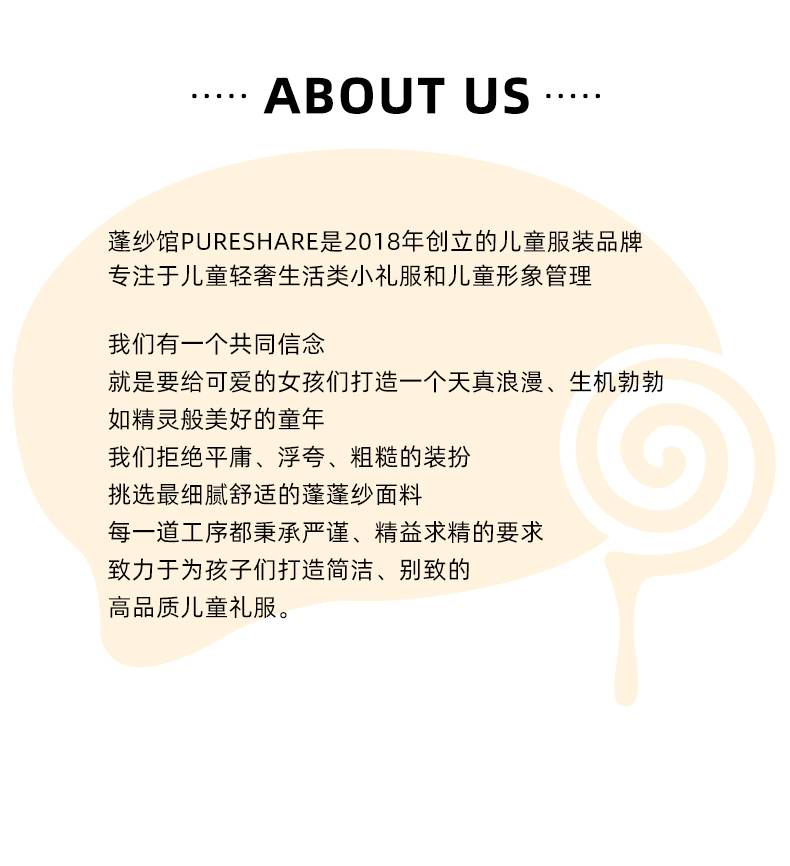 ····· ABOUT US ·····

蓬纱馆PURESHARE是2018年创立的儿童服装品牌
专注于儿童轻奢生活类小礼服和儿童形象管理

我们有一个共同信念
就是要给可爱的女孩们打造一个天真浪漫、生机勃勃
如精灵般美好的童年
我们拒绝平庸、浮夸、粗糙的装扮
挑选最细腻舒适的蓬蓬纱面料
每一道工序都秉承严谨、精益求精的要求
致力于为孩子们打造简洁、别致的
高品质儿童礼服。